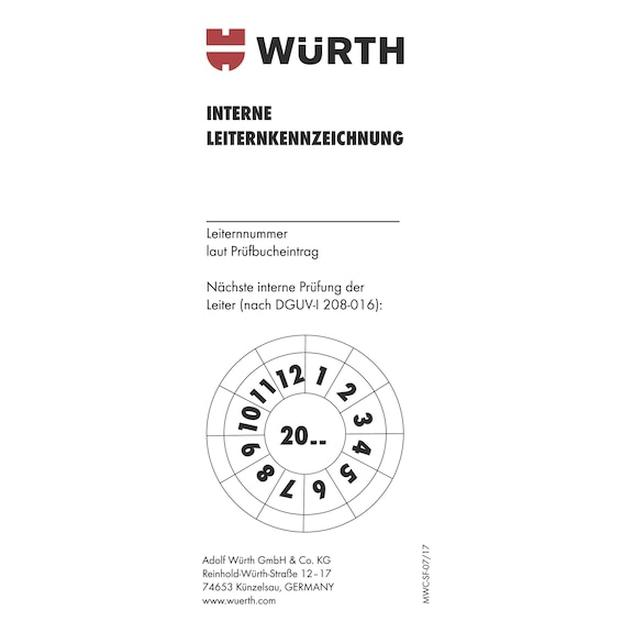 WÜRTH

INTERNE
LEITERNKENNZEICHNUNG

____
Leiternnummer
laut Prüfbucheintrag

Nächste interne Prüfung der Leiter (nach DGUV-I 208-016):

12 1 2 3 4 5 6 7 8 9 10 11
20..

Adolf Würth GmbH & Co. KG
Reinhold-Würth-Straße 12–17
74653 Künzelsau, GERMANY
www.wuerth.com

MWC-SF-07/17